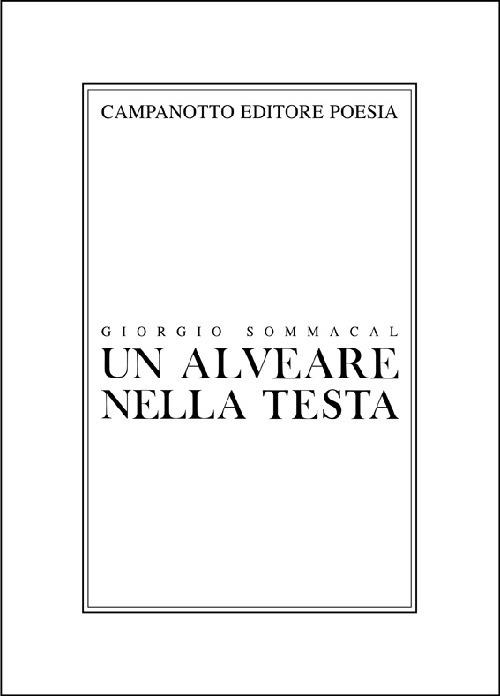 CAMPANOTTO EDITORE POESIA

GIORGIO SOMMACAL
UN ALVEARE NELLA TESTA